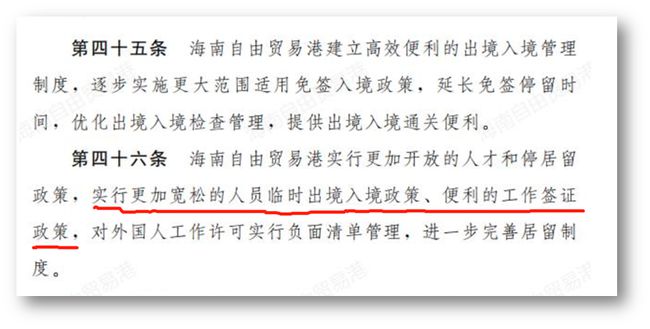 第四十五条　海南自由贸易港建立高效便利的出境入境管理制度，逐步实施更大范围适用免签入境政策，延长免签停留时间，优化出境入境检查管理，提供出境入境通关便利。

第四十六条　海南自由贸易港实行更加开放的人才和停居留政策，实行更加宽松的人员临时出境入境政策、便利的工作签证政策，对外国人工作许可实行负面清单管理，进一步完善居留制度。